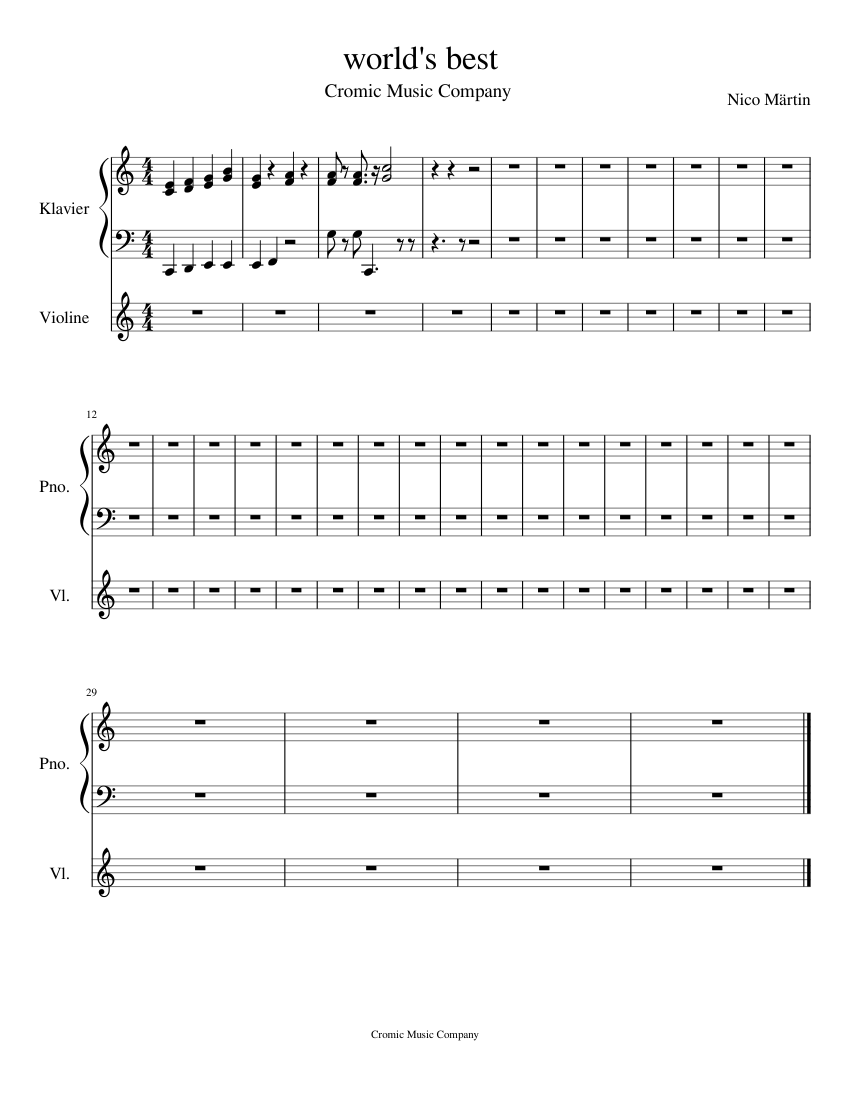 world's best

Cromic Music Company

Nico Märtin

Klavier

Violine

12

Pno.

Vl.

29

Pno.

Vl.

Cromic Music Company